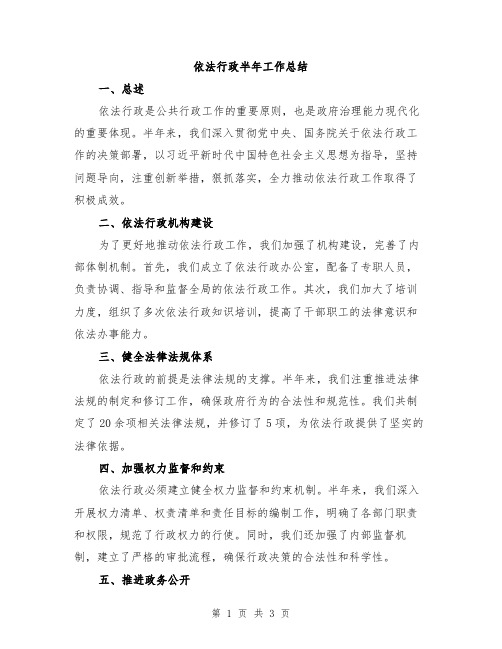 依法行政半年工作总结

一、总述

依法行政是公共行政工作的重要原则，也是政府治理能力现代化的重要体现。半年来，我们深入贯彻党中央、国务院关于依法行政工作的决策部署，以习近平新时代中国特色社会主义思想为指导，坚持问题导向，注重创新举措，狠抓落实，全力推动依法行政工作取得了积极成效。

二、依法行政机构建设

为了更好地推动依法行政工作，我们加强了机构建设，完善了内部体制机制。首先，我们成立了依法行政办公室，配备了专职人员，负责协调、指导和监督全局的依法行政工作。其次，我们加大了培训力度，组织了多次依法行政知识培训，提高了干部职工的法律意识和依法办事能力。

三、健全法律法规体系

依法行政的前提是法律法规的支撑。半年来，我们注重推进法律法规的制定和修订工作，确保政府行为的合法性和规范性。我们共制定了20余项相关法律法规，并修订了5项，为依法行政提供了坚实的法律依据。

四、加强权力监督和约束

依法行政必须建立健全权力监督和约束机制。半年来，我们深入开展权力清单、权责清单和责任目标的编制工作，明确了各部门职责和权限，规范了行政权力的行使。同时，我们还加强了内部监督机制，建立了严格的审批流程，确保行政决策的合法性和科学性。

五、推进政务公开

第 1 页 共 3 页